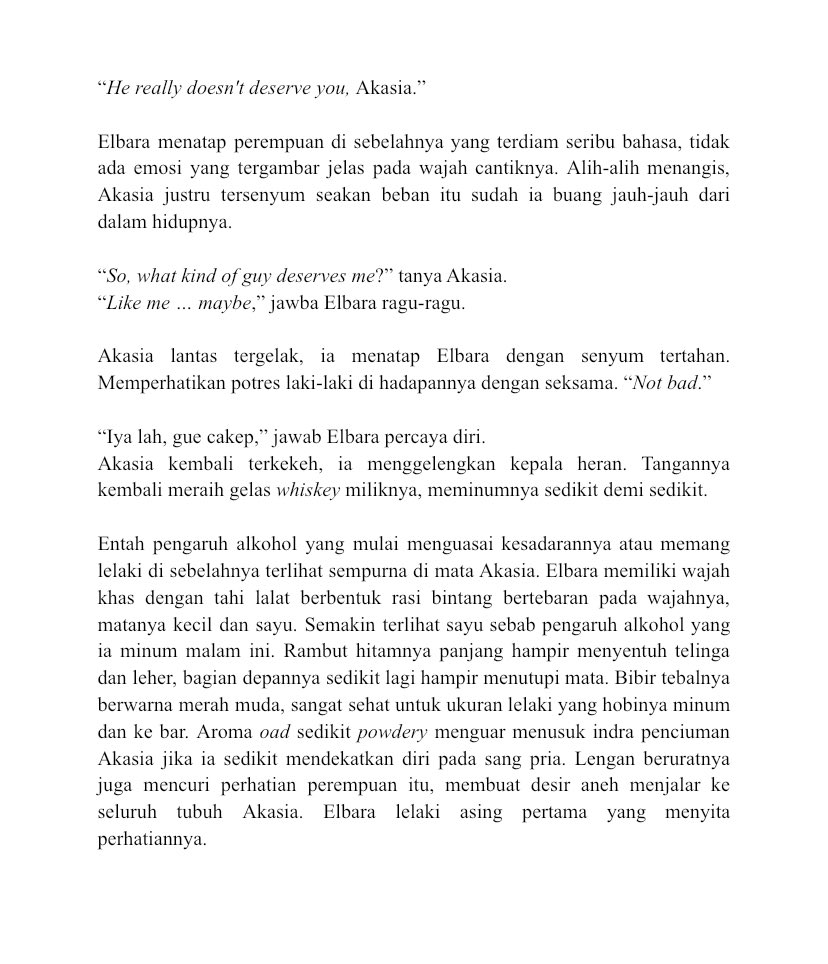 "He really doesn't deserve you, Akasia."

Elbara menatap perempuan di sebelahnya yang terdiam seribu bahasa, tidak ada emosi yang tergambar jelas pada wajah cantiknya. Alih-alih menangis, Akasia justru tersenyum seakan beban itu sudah ia buang jauh-jauh dari dalam hidupnya.

"So, what kind of guy deserves me?" tanya Akasia.
"Like me ... maybe," jawba Elbara ragu-ragu.

Akasia lantas tergelak, ia menatap Elbara dengan senyum tertahan. Memperhatikan potres laki-laki di hadapannya dengan seksama. "Not bad."

"Iya lah, gue cakep," jawab Elbara percaya diri.
Akasia kembali terkekeh, ia menggelengkan kepala heran. Tangannya kembali meraih gelas whiskey miliknya, meminumnya sedikit demi sedikit.

Entah pengaruh alkohol yang mulai menguasai kesadarannya atau memang lelaki di sebelahnya terlihat sempurna di mata Akasia. Elbara memiliki wajah khas dengan tahi lalat berbentuk rasi bintang bertebaran pada wajahnya, matanya kecil dan sayu. Semakin terlihat sayu sebab pengaruh alkohol yang ia minum malam ini. Rambut hitamnya panjang hampir menyentuh telinga dan leher, bagian depannya sedikit lagi hampir menutupi mata. Bibir tebalnya berwarna merah muda, sangat sehat untuk ukuran lelaki yang hobinya minum dan ke bar. Aroma oad sedikit powdery menguar menusuk indra penciuman Akasia jika ia sedikit mendekatkan diri pada sang pria. Lengan beruratnya juga mencuri perhatian perempuan itu, membuat desir aneh menjalar ke seluruh tubuh Akasia. Elbara lelaki asing pertama yang menyita perhatiannya.